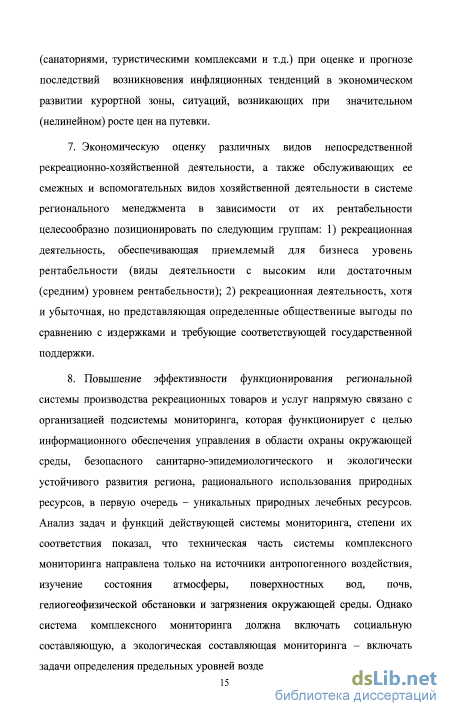 (санаториями, туристическими комплексами и т.д.) при оценке и прогнозе последствий возникновения инфляционных тенденций в экономическом развитии курортной зоны, ситуаций, возникающих при значительном (нелинейном) росте цен на путевки.

7. Экономическую оценку различных видов непосредственной рекреационно-хозяйственной деятельности, а также обслуживающих ее смежных и вспомогательных видов хозяйственной деятельности в системе регионального менеджмента в зависимости от их рентабельности целесообразно позиционировать по следующим группам: 1) рекреационная деятельность, обеспечивающая приемлемый для бизнеса уровень рентабельности (виды деятельности с высоким или достаточным (средним) уровнем рентабельности); 2) рекреационная деятельность, хотя и убыточная, но представляющая определенные общественные выгоды по сравнению с издержками и требующие соответствующей государственной поддержки.

8. Повышение эффективности функционирования региональной системы производства рекреационных товаров и услуг напрямую связано с организацией подсистемы мониторинга, которая функционирует с целью информационного обеспечения управления в области охраны окружающей среды, безопасного санитарно-эпидемиологического и экологически устойчивого развития региона, рационального использования природных ресурсов, в первую очередь – уникальных природных лечебных ресурсов. Анализ задач и функций действующей системы мониторинга, степени их соответствия показал, что техническая часть системы комплексного мониторинга направлена только на источники антропогенного воздействия, изучение состояния атмосферы, поверхностных вод, почв, гелиогеофизической обстановки и загрязнения окружающей среды. Однако система комплексного мониторинга должна включать социальную составляющую, а экологическая составляющая мониторинга – включать задачи определения предельных уровней возде

15

dsLib.net
библиотека диссертаций